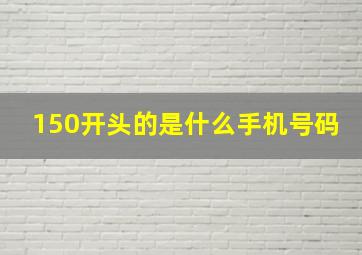 150开头的是什么手机号码